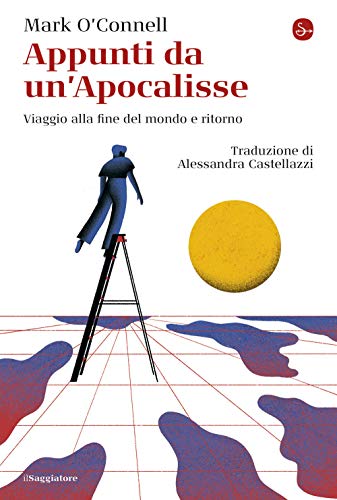 Mark O'Connell

Appunti da un'Apocalisse

Viaggio alla fine del mondo e ritorno

Traduzione di Alessandra Castellazzi

ilSaggiatore